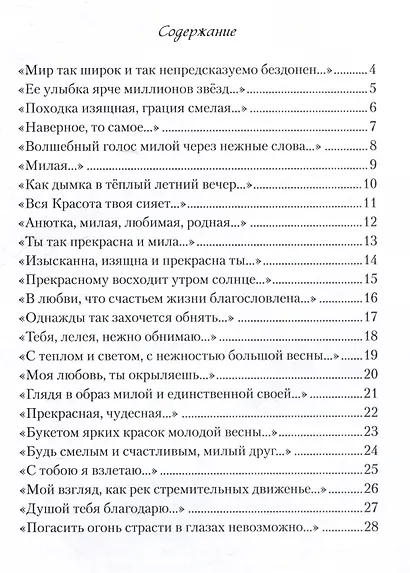 Содержание

«Мир так широк и так непредсказуемо бездонен...» ............ 4
«Ее улыбка ярче миллионов звёзд...» ............ 5
«Походка изящная, грация смелая...» ............ 6
«Наверное, то самое...» ............ 7
«Волшебный голос милой через нежные слова...» ............ 8
«Милая...» ............ 9
«Как дымка в тёплый летний вечер...» ............ 10
«Вся Красота твоя сияет...» ............ 11
«Анютка, милая, любимая, родная...» ............ 12
«Ты так прекрасна и мила...» ............ 13
«Изысканна, изящна и прекрасна ты...» ............ 14
«Прекрасному восходит утром солнце...» ............ 15
«В любви, что счастьем жизни благословлена...» ............ 16
«Однажды так захочется обнять...» ............ 17
«Тебя, лелея, нежно обнимаю...» ............ 18
«С теплом и светом, с нежностью большой весны...» ............ 19
«Моя любовь, ты окрыляешь...» ............ 20
«Глядя в образ милой и единственной своей...» ............ 21
«Прекрасная, чудесная...» ............ 22
«Букетом ярких красок молодой весны...» ............ 23
«Будь смелым и счастливым, милый друг...» ............ 24
«С тобою я взлетаю...» ............ 25
«Мой взгляд, как рек стремительных движенье...» ............ 26
«Душой тебя благодарю...» ............ 27
«Погасить огонь страсти в глазах невозможно...» ............ 28